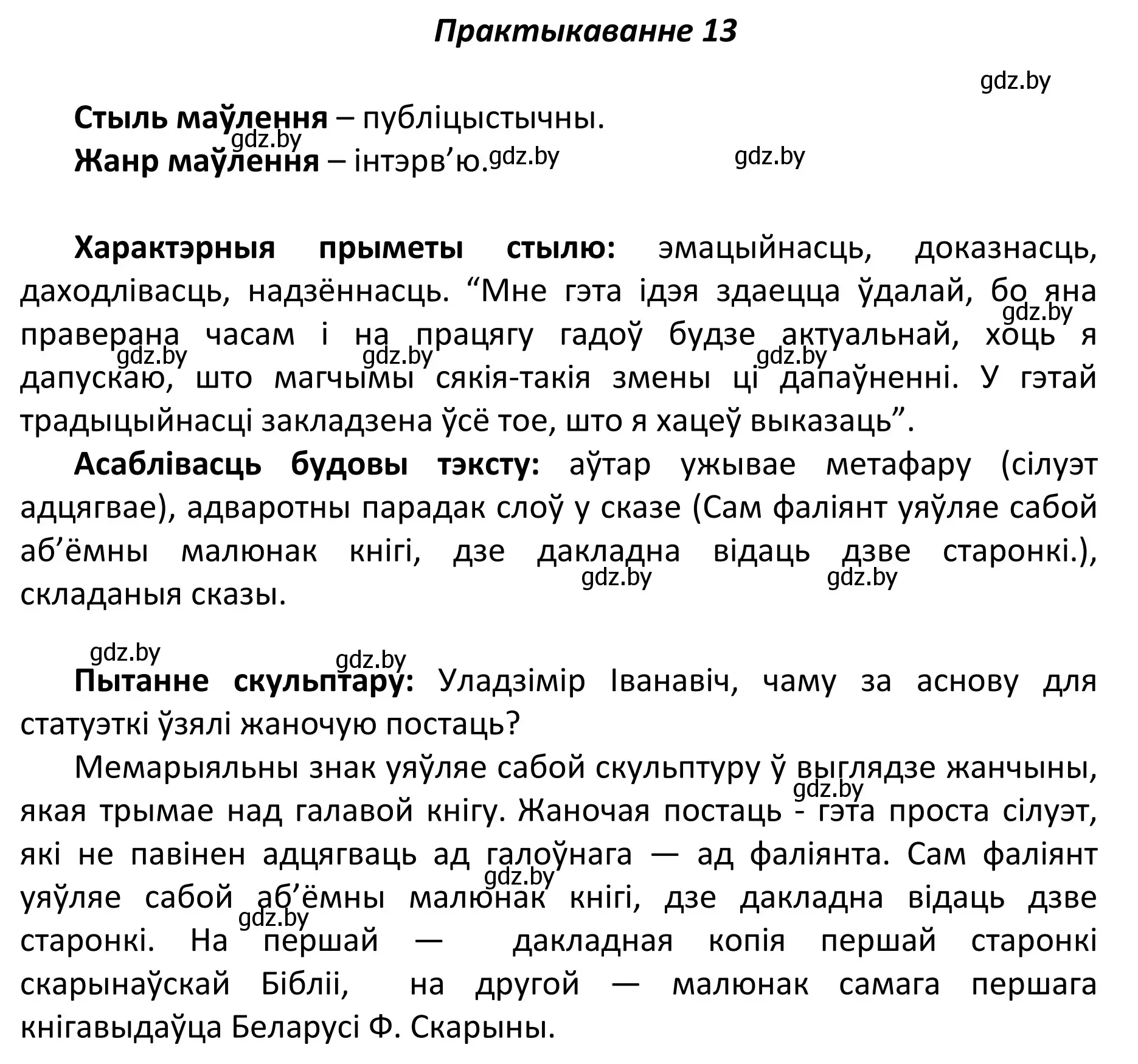 Практыкаванне 13

gdz.by

Стыль маўлення – публіцыстычны.
gdz.by
Жанр маўлення – інтэрв’ю. gdz.by gdz.by

Характэрныя прыметы стылю: эмацыйнасць, доказнасць, даходлівасць, надзённасць. “Мне гэта ідэя здаецца ўдалай, бо яна праверана часам і на працягу гадоў будзе актуальнай, хоць я дапускаю, што магчымы сякія-такія змены ці дапаўненні. У гэтай традыцыйнасці закладзена ўсё тое, што я хацеў выказаць”.

gdz.by gdz.by gdz.by gdz.by

Асаблівасць будовы тэксту: аўтар ужывае метафару (сілуэт адцягвае), адваротны парадак слоў у сказе (Сам фаліянт уяўляе сабой аб’ёмны малюнак кнігі, дзе дакладна відаць дзве старонкі.), складаныя сказы.

gdz.by gdz.by

gdz.by gdz.by

Пытанне скульптару: Уладзімір Іванавіч, чаму за аснову для статуэткі ўзялі жаночую постаць?

Мемарыяльны знак уяўляе сабой скульптуру ў выглядзе жанчыны, якая трымае над галавой кнігу. Жаночая постаць - гэта проста сілуэт, які не павінен адцягваць ад галоўнага — ад фаліянта. Сам фаліянт уяўляе сабой аб’ёмны малюнак кнігі, дзе дакладна відаць дзве старонкі. На першай — дакладная копія першай старонкі скарынаўскай Бібліі, на другой — малюнак самага першага кнігавыдаўца Беларусі Ф. Скарыны.

gdz.by gdz.by gdz.by